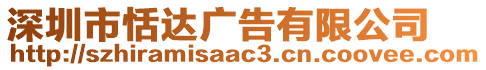 深圳市恬达广告有限公司
http://szhiramisaac3.cn.coovee.com